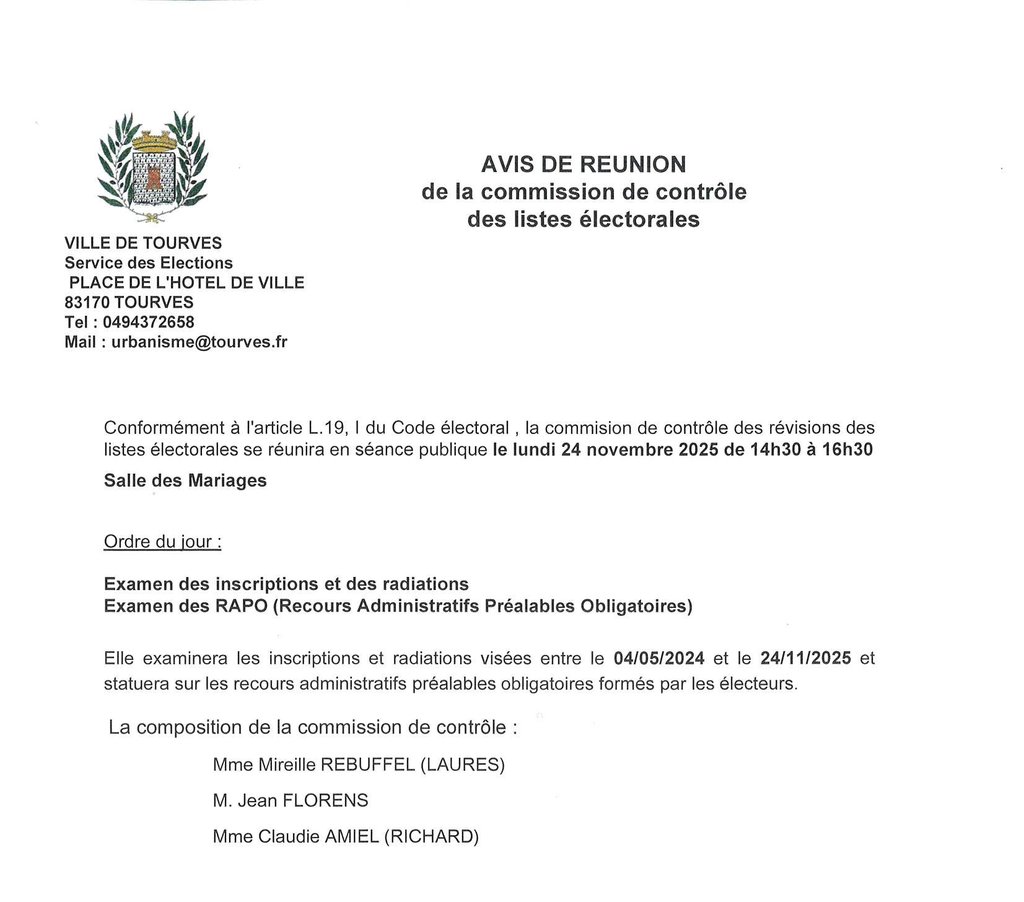 AVIS DE REUNION
de la commission de contrôle
des listes électorales

VILLE DE TOURVES
Service des Elections
PLACE DE L'HOTEL DE VILLE
83170 TOURVES
Tel : 0494372658
Mail : urbanisme@tourves.fr

Conformément à l'article L.19, I du Code électoral , la commision de contrôle des révisions des listes électorales se réunira en séance publique le lundi 24 novembre 2025 de 14h30 à 16h30

Salle des Mariages

Ordre du jour :

Examen des inscriptions et des radiations
Examen des RAPO (Recours Administratifs Préalables Obligatoires)

Elle examinera les inscriptions et radiations visées entre le 04/05/2024 et le 24/11/2025 et statuera sur les recours administratifs préalables obligatoires formés par les électeurs.

La composition de la commission de contrôle :

Mme Mireille REBUFFEL (LAURES)

M. Jean FLORENS

Mme Claudie AMIEL (RICHARD)